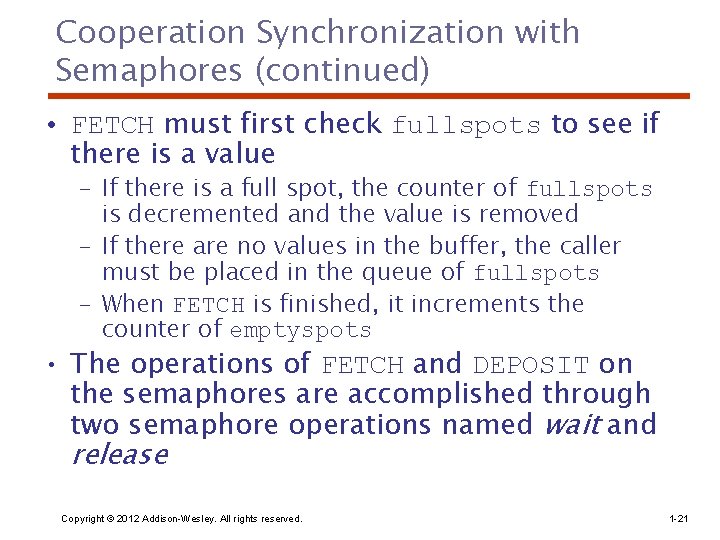 Cooperation Synchronization with Semaphores (continued)

• FETCH must first check fullspots to see if there is a value

- If there is a full spot, the counter of fullspots is decremented and the value is removed

- If there are no values in the buffer, the caller must be placed in the queue of fullspots

- When FETCH is finished, it increments the counter of emptyspots

• The operations of FETCH and DEPOSIT on the semaphores are accomplished through two semaphore operations named wait and release

Copyright © 2012 Addison-Wesley. All rights reserved.

1-21